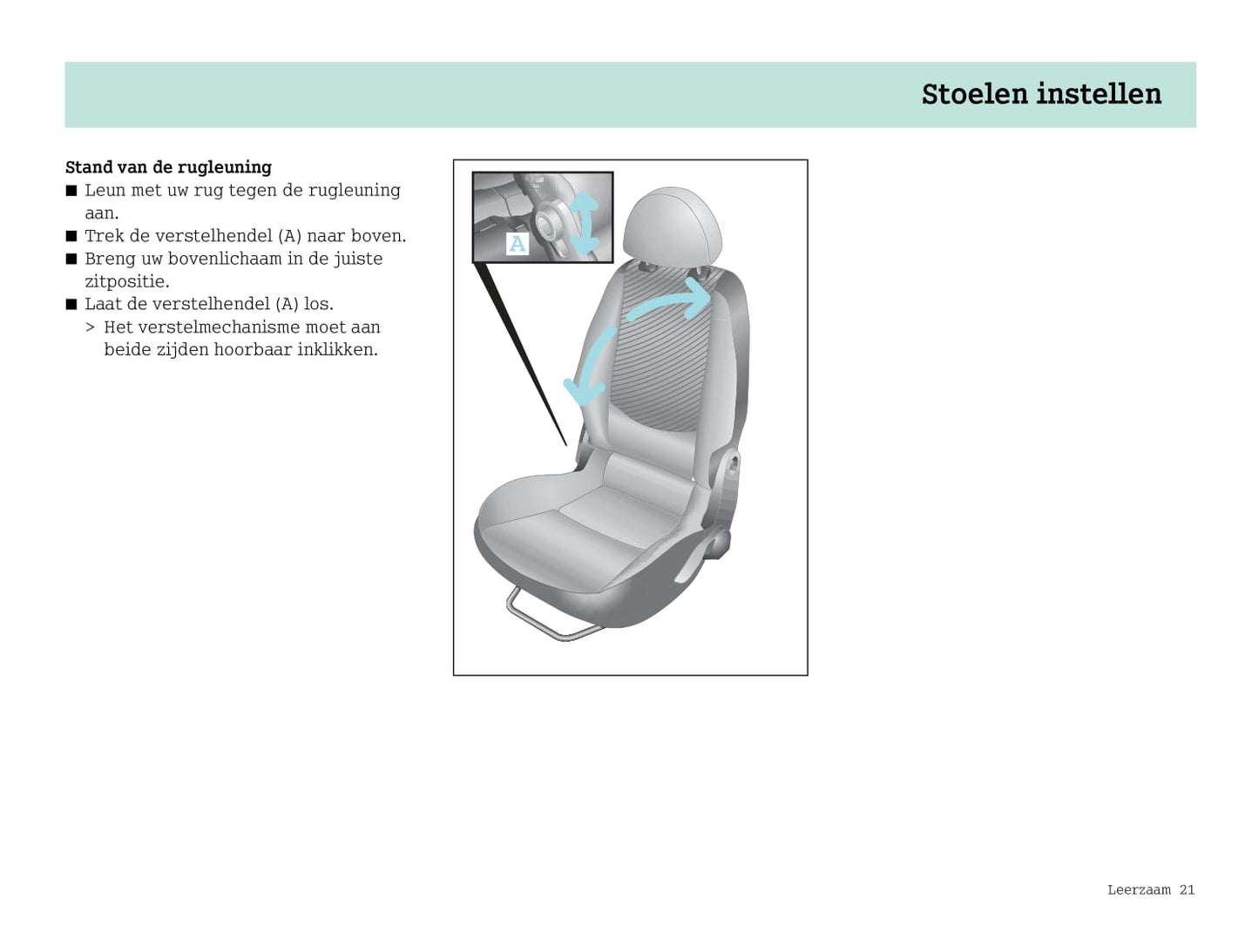 Stoelen instellen

Stand van de rugleuning

■ Leun met uw rug tegen de rugleuning aan.

■ Trek de verstelhendel (A) naar boven.

■ Breng uw bovenlichaam in de juiste zitpositie.

■ Laat de verstelhendel (A) los.

> Het verstelmechanisme moet aan beide zijden hoorbaar inklikken.

A

Leerzaam 21